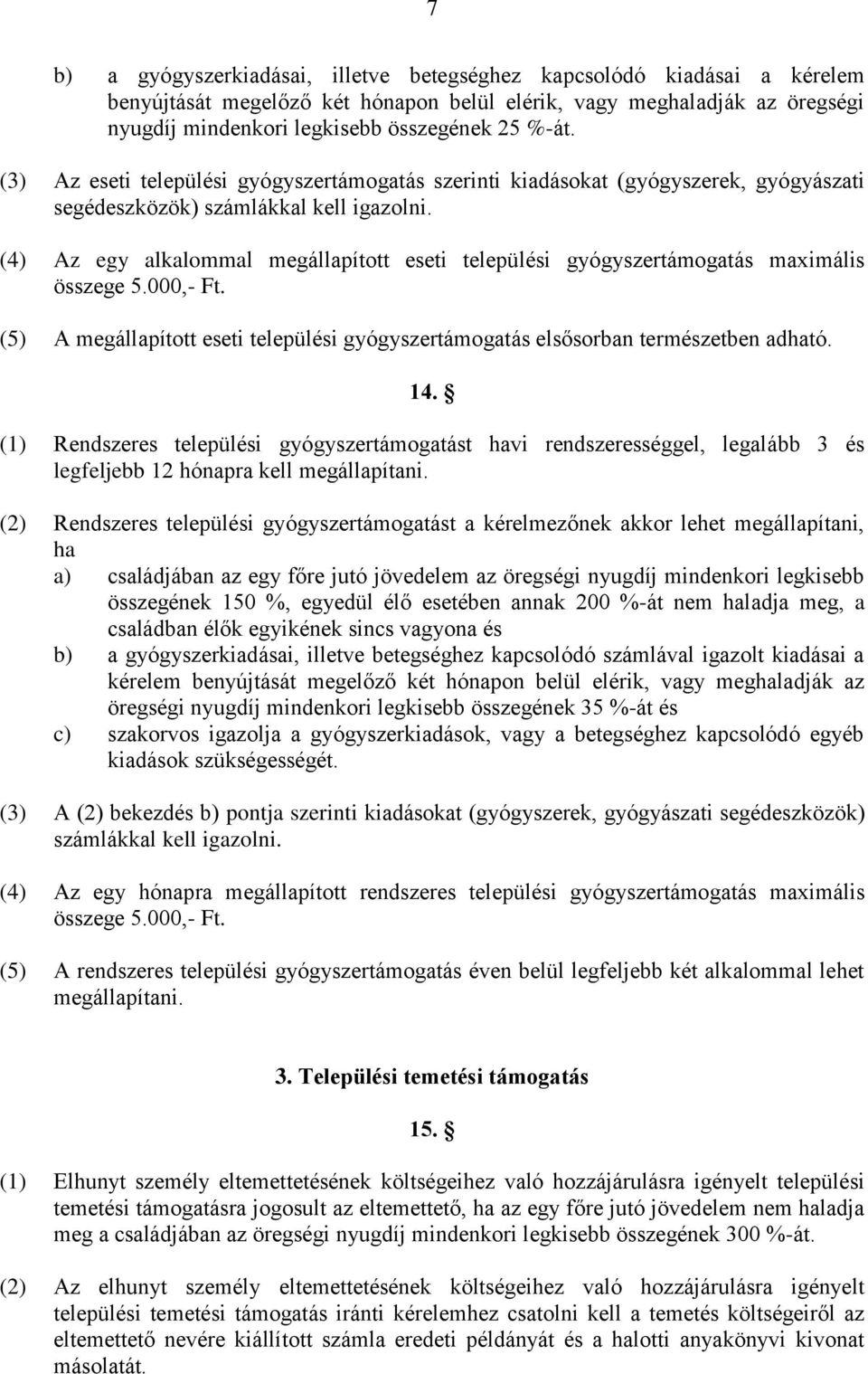 7

b) a gyógyszerkiadásai, illetve betegséghez kapcsolódó kiadásai a kérelem benyújtását megelőző két hónapon belül elérik, vagy meghaladják az öregségi nyugdíj mindenkori legkisebb összegének 25 %-át.

(3) Az eseti települési gyógyszertámogatás szerinti kiadásokat (gyógyszerek, gyógyászati segédeszközök) számlákkal kell igazolni.

(4) Az egy alkalommal megállapított eseti települési gyógyszertámogatás maximális összege 5.000,- Ft.

(5) A megállapított eseti települési gyógyszertámogatás elsősorban természetben adható.

14. §

(1) Rendszeres települési gyógyszertámogatást havi rendszerességgel, legalább 3 és legfeljebb 12 hónapra kell megállapítani.

(2) Rendszeres települési gyógyszertámogatást a kérelmezőnek akkor lehet megállapítani, ha
a) családjában az egy főre jutó jövedelem az öregségi nyugdíj mindenkori legkisebb összegének 150 %, egyedül élő esetében annak 200 %-át nem haladja meg, a családban élők egyikének sincs vagyona és
b) a gyógyszerkiadásai, illetve betegséghez kapcsolódó számlával igazolt kiadásai a kérelem benyújtását megelőző két hónapon belül elérik, vagy meghaladják az öregségi nyugdíj mindenkori legkisebb összegének 35 %-át és
c) szakorvos igazolja a gyógyszerkiadások, vagy a betegséghez kapcsolódó egyéb kiadások szükségességét.

(3) A (2) bekezdés b) pontja szerinti kiadásokat (gyógyszerek, gyógyászati segédeszközök) számlákkal kell igazolni.

(4) Az egy hónapra megállapított rendszeres települési gyógyszertámogatás maximális összege 5.000,- Ft.

(5) A rendszeres települési gyógyszertámogatás éven belül legfeljebb két alkalommal lehet megállapítani.

3. Települési temetési támogatás

15. §

(1) Elhunyt személy eltemettetésének költségeihez való hozzájárulásra igényelt települési temetési támogatásra jogosult az eltemettető, ha az egy főre jutó jövedelem nem haladja meg a családjában az öregségi nyugdíj mindenkori legkisebb összegének 300 %-át.

(2) Az elhunyt személy eltemettetésének költségeihez való hozzájárulásra igényelt települési temetési támogatás iránti kérelemhez csatolni kell a temetés költségeiről az eltemettető nevére kiállított számla eredeti példányát és a halotti anyakönyvi kivonat másolatát.